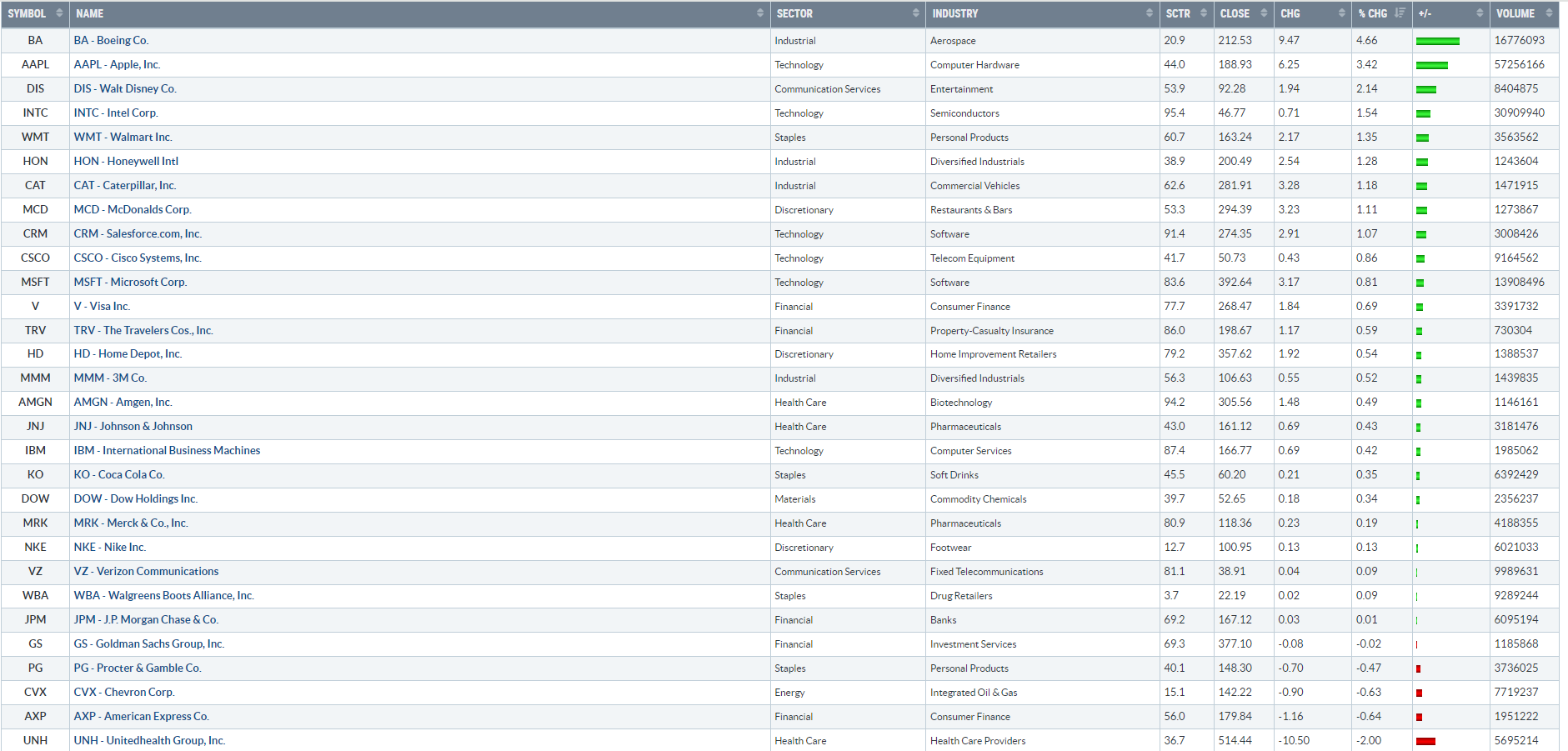 | SYMBOL | NAME | SECTOR | INDUSTRY | SCTR | CLOSE | CHG | % CHG | +/- | VOLUME |
|---|---|---|---|---|---|---|---|---|---|
| BA | BA - Boeing Co. | Industrial | Aerospace | 20.9 | 212.53 | 9.47 | 4.66 | | 16776093 |
| AAPL | AAPL - Apple, Inc. | Technology | Computer Hardware | 44.0 | 188.93 | 6.25 | 3.42 | | 57256166 |
| DIS | DIS - Walt Disney Co. | Communication Services | Entertainment | 53.9 | 92.28 | 1.94 | 2.14 | | 8404875 |
| INTC | INTC - Intel Corp. | Technology | Semiconductors | 95.4 | 46.77 | 0.71 | 1.54 | | 30909940 |
| WMT | WMT - Walmart Inc. | Staples | Personal Products | 60.7 | 163.24 | 2.17 | 1.35 | | 3563562 |
| HON | HON - Honeywell Intl | Industrial | Diversified Industrials | 38.9 | 200.49 | 2.54 | 1.28 | | 1243604 |
| CAT | CAT - Caterpillar, Inc. | Industrial | Commercial Vehicles | 62.6 | 281.91 | 3.28 | 1.18 | | 1471915 |
| MCD | MCD - McDonalds Corp. | Discretionary | Restaurants & Bars | 53.3 | 294.39 | 3.23 | 1.11 | | 1273867 |
| CRM | CRM - Salesforce.com, Inc. | Technology | Software | 91.4 | 274.35 | 2.91 | 1.07 | | 3008426 |
| CSCO | CSCO - Cisco Systems, Inc. | Technology | Telecom Equipment | 41.7 | 50.73 | 0.43 | 0.86 | | 9164562 |
| MSFT | MSFT - Microsoft Corp. | Technology | Software | 83.6 | 392.64 | 3.17 | 0.81 | | 13908496 |
| V | V - Visa Inc. | Financial | Consumer Finance | 77.7 | 268.47 | 1.84 | 0.69 | | 3391732 |
| TRV | TRV - The Travelers Cos., Inc. | Financial | Property-Casualty Insurance | 86.0 | 198.67 | 1.17 | 0.59 | | 730304 |
| HD | HD - Home Depot, Inc. | Discretionary | Home Improvement Retailers | 79.2 | 357.62 | 1.92 | 0.54 | | 1388537 |
| MMM | MMM - 3M Co. | Industrial | Diversified Industrials | 56.3 | 106.63 | 0.55 | 0.52 | | 1439835 |
| AMGN | AMGN - Amgen, Inc. | Health Care | Biotechnology | 94.2 | 305.56 | 1.48 | 0.49 | | 1146161 |
| JNJ | JNJ - Johnson & Johnson | Health Care | Pharmaceuticals | 43.0 | 161.12 | 0.69 | 0.43 | | 3181476 |
| IBM | IBM - International Business Machines | Technology | Computer Services | 87.4 | 166.77 | 0.69 | 0.42 | | 1985062 |
| KO | KO - Coca Cola Co. | Staples | Soft Drinks | 45.5 | 60.20 | 0.21 | 0.35 | | 6392429 |
| DOW | DOW - Dow Holdings Inc. | Materials | Commodity Chemicals | 39.7 | 52.65 | 0.18 | 0.34 | | 2356237 |
| MRK | MRK - Merck & Co., Inc. | Health Care | Pharmaceuticals | 80.9 | 118.36 | 0.23 | 0.19 | | 4188355 |
| NKE | NKE - Nike Inc. | Discretionary | Footwear | 12.7 | 100.95 | 0.13 | 0.13 | | 6021033 |
| VZ | VZ - Verizon Communications | Communication Services | Fixed Telecommunications | 81.1 | 38.91 | 0.04 | 0.09 | | 9989631 |
| WBA | WBA - Walgreens Boots Alliance, Inc. | Staples | Drug Retailers | 3.7 | 22.19 | 0.02 | 0.09 | | 9289244 |
| JPM | JPM - J.P. Morgan Chase & Co. | Financial | Banks | 69.2 | 167.12 | 0.03 | 0.01 | | 6095194 |
| GS | GS - Goldman Sachs Group, Inc. | Financial | Investment Services | 69.3 | 377.10 | -0.08 | -0.02 | | 1185868 |
| PG | PG - Procter & Gamble Co. | Staples | Personal Products | 40.1 | 148.30 | -0.70 | -0.47 | | 3736025 |
| CVX | CVX - Chevron Corp. | Energy | Integrated Oil & Gas | 15.1 | 142.22 | -0.90 | -0.63 | | 7719237 |
| AXP | AXP - American Express Co. | Financial | Consumer Finance | 56.0 | 179.84 | -1.16 | -0.64 | | 1951222 |
| UNH | UNH - Unitedhealth Group, Inc. | Health Care | Health Care Providers | 36.7 | 514.44 | -10.50 | -2.00 | | 5695214 |